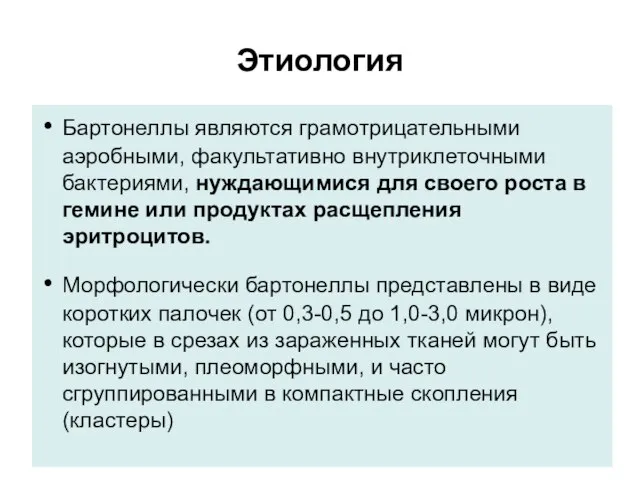 Этиология

• Бартонеллы являются грамотрицательными аэробными, факультативно внутриклеточными бактериями, нуждающимися для своего роста в гемине или продуктах расщепления эритроцитов.

• Морфологически бартонеллы представлены в виде коротких палочек (от 0,3-0,5 до 1,0-3,0 микрон), которые в срезах из зараженных тканей могут быть изогнутыми, плеоморфными, и часто сгруппированными в компактные скопления (кластеры)